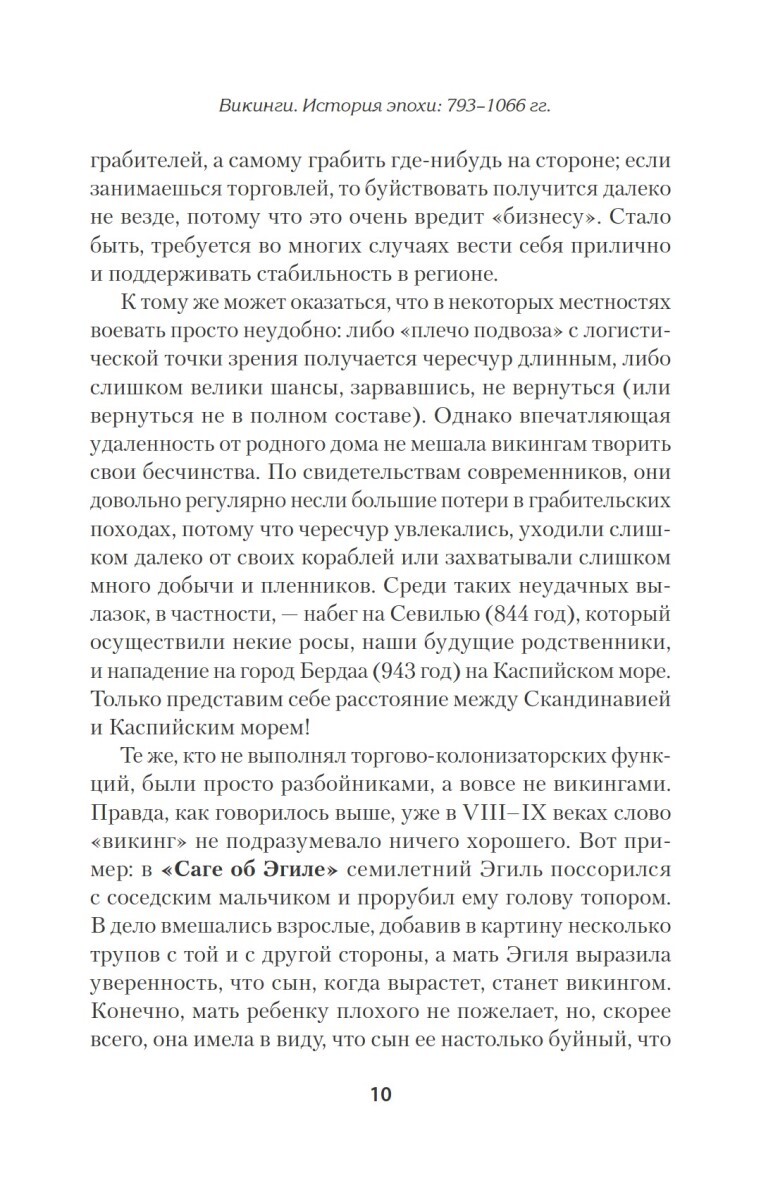 Викинги. История эпохи: 793–1066 гг.

грабителей, а самому грабить где-нибудь на стороне; если занимаешься торговлей, то буйствовать получится далеко не везде, потому что это очень вредит «бизнесу». Стало быть, требуется во многих случаях вести себя прилично и поддерживать стабильность в регионе.

К тому же может оказаться, что в некоторых местностях воевать просто неудобно: либо «плечо подвоза» с логистической точки зрения получается чересчур длинным, либо слишком велики шансы, зарвавшись, не вернуться (или вернуться не в полном составе). Однако впечатляющая удаленность от родного дома не мешала викингам творить свои бесчинства. По свидетельствам современников, они довольно регулярно несли большие потери в грабительских походах, потому что чересчур увлекались, уходили слишком далеко от своих кораблей или захватывали слишком много добычи и пленников. Среди таких неудачных вылазок, в частности, — набег на Севилью (844 год), который осуществили некие росы, наши будущие родственники, и нападение на город Бердаа (943 год) на Каспийском море. Только представим себе расстояние между Скандинавией и Каспийским морем!

Те же, кто не выполнял торгово-колонизаторских функций, были просто разбойниками, а вовсе не викингами. Правда, как говорилось выше, уже в VIII–IX веках слово «викинг» не подразумевало ничего хорошего. Вот пример: в «Саге об Эгиле» семилетний Эгиль поссорился с соседским мальчиком и прорубил ему голову топором. В дело вмешались взрослые, добавив в картину несколько трупов с той и с другой стороны, а мать Эгиля выразила уверенность, что сын, когда вырастет, станет викингом. Конечно, мать ребенку плохого не пожелает, но, скорее всего, она имела в виду, что сын ее настолько буйный, что

10